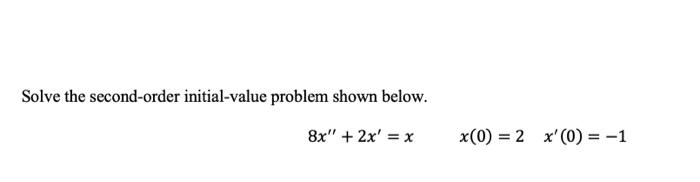 Solve the second-order initial-value problem shown below.

$8x'' + 2x' = x \qquad x(0) = 2 \quad x'(0) = -1$